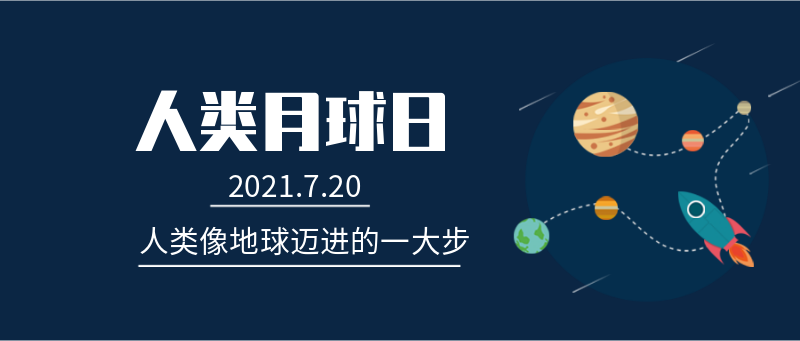 人类月球日

2021.7.20

人类像地球迈进的一大步